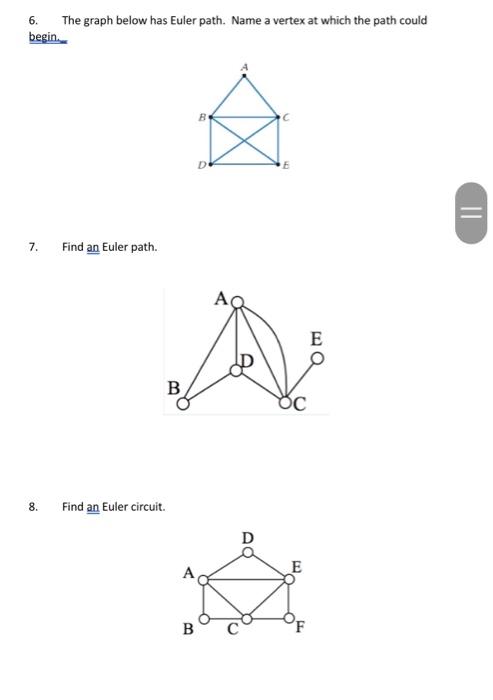 6. The graph below has Euler path. Name a vertex at which the path could begin.

A
B
C
D
E

7. Find an Euler path.

A
E
D
B
C

8. Find an Euler circuit.

D
A
E
B
C
F